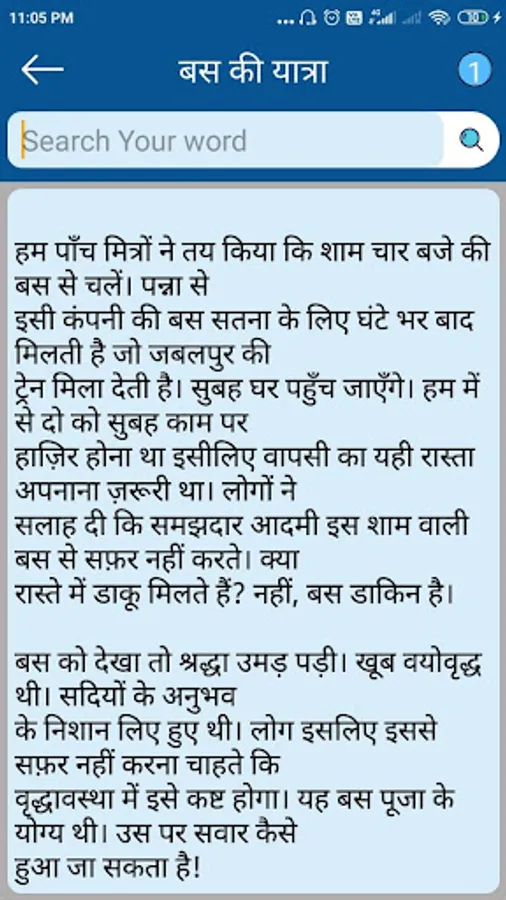 11:05 PM

बस की यात्रा

1

Search Your word

हम पाँच मित्रों ने तय किया कि शाम चार बजे की बस से चलें। पन्ना से इसी कंपनी की बस सतना के लिए घंटे भर बाद मिलती है जो जबलपुर की ट्रेन मिला देती है। सुबह घर पहुँच जाएँगे। हम में से दो को सुबह काम पर हाज़िर होना था इसीलिए वापसी का यही रास्ता अपनाना ज़रूरी था। लोगों ने सलाह दी कि समझदार आदमी इस शाम वाली बस से सफ़र नहीं करते। क्या रास्ते में डाकू मिलते हैं? नहीं, बस डाकिन है।

बस को देखा तो श्रद्धा उमड़ पड़ी। खूब वयोवृद्ध थी। सदियों के अनुभव के निशान लिए हुए थी। लोग इसलिए इससे सफ़र नहीं करना चाहते कि वृद्धावस्था में इसे कष्ट होगा। यह बस पूजा के योग्य थी। उस पर सवार कैसे हुआ जा सकता है!